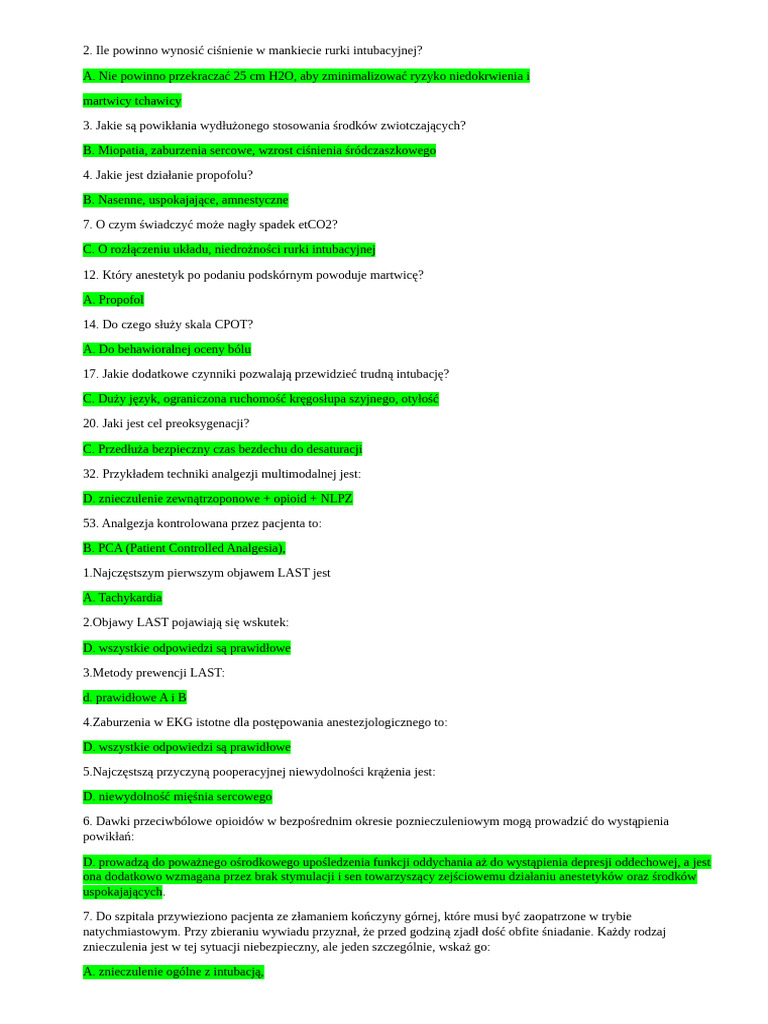 2. Ile powinno wynosić ciśnienie w mankiecie rurki intubacyjnej?

A. Nie powinno przekraczać 25 cm H2O, aby zminimalizować ryzyko niedokrwienia i martwicy tchawicy

3. Jakie są powikłania wydłużonego stosowania środków zwiotczających?

B. Miopatia, zaburzenia sercowe, wzrost ciśnienia śródczaszkowego

4. Jakie jest działanie propofolu?

B. Nasenne, uspokajające, amnestyczne

7. O czym świadczyć może nagły spadek etCO2?

C. O rozłączeniu układu, niedrożności rurki intubacyjnej

12. Który anestetyk po podaniu podskórnym powoduje martwicę?

A. Propofol

14. Do czego służy skala CPOT?

A. Do behawioralnej oceny bólu

17. Jakie dodatkowe czynniki pozwalają przewidzieć trudną intubację?

C. Duży język, ograniczona ruchomość kręgosłupa szyjnego, otyłość

20. Jaki jest cel preoksygenacji?

C. Przedłuża bezpieczny czas bezdechu do desaturacji

32. Przykładem techniki analgezji multimodalnej jest:

D. znieczulenie zewnątrzoponowe + opioid + NLPZ

53. Analgezja kontrolowana przez pacjenta to:

B. PCA (Patient Controlled Analgesia),

1.Najczęstszym pierwszym objawem LAST jest

A. Tachykardia

2.Objawy LAST pojawiają się wskutek:

D. wszystkie odpowiedzi są prawidłowe

3.Metody prewencji LAST:

d. prawidłowe A i B

4.Zaburzenia w EKG istotne dla postępowania anestezjologicznego to:

D. wszystkie odpowiedzi są prawidłowe

5.Najczęstszą przyczyną pooperacyjnej niewydolności krążenia jest:

D. niewydolność mięśnia sercowego

6. Dawki przeciwbólowe opioidów w bezpośrednim okresie poznieczuleniowym mogą prowadzić do wystąpienia powikłań:

D. prowadzą do poważnego ośrodkowego upośledzenia funkcji oddychania aż do wystąpienia depresji oddechowej, a jest ona dodatkowo wzmagana przez brak stymulacji i sen towarzyszący zejściowemu działaniu anestetyków oraz środków uspokajających.

7. Do szpitala przywieziono pacjenta ze złamaniem kończyny górnej, które musi być zaopatrzone w trybie natychmiastowym. Przy zbieraniu wywiadu przyznał, że przed godziną zjadł dość obfite śniadanie. Każdy rodzaj znieczulenia jest w tej sytuacji niebezpieczny, ale jeden szczególnie, wskaż go:

A. znieczulenie ogólne z intubacją,